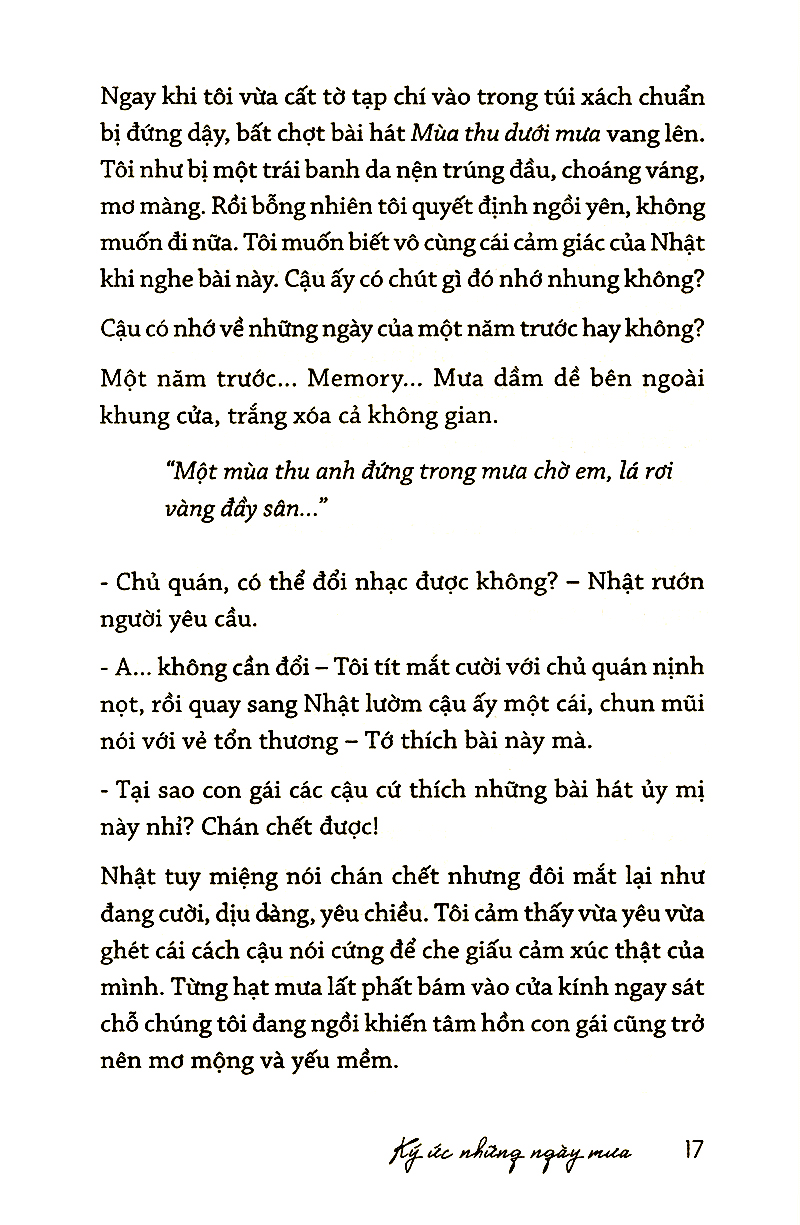 Ngay khi tôi vừa cất tờ tạp chí vào trong túi xách chuẩn bị đứng dậy, bất chợt bài hát Mùa thu dưới mưa vang lên. Tôi như bị một trái banh da nện trúng đầu, choáng váng, mơ màng. Rồi bỗng nhiên tôi quyết định ngồi yên, không muốn đi nữa. Tôi muốn biết vô cùng cái cảm giác của Nhật khi nghe bài này. Cậu ấy có chút gì đó nhớ nhung không?

Cậu có nhớ về những ngày của một năm trước hay không?

Một năm trước... Memory... Mưa dầm dề bên ngoài khung cửa, trắng xóa cả không gian.

"Một mùa thu anh đứng trong mưa chờ em, lá rơi vàng đầy sân..."

- Chủ quán, có thể đổi nhạc được không? – Nhật rướn người yêu cầu.

- A... không cần đổi – Tôi tít mắt cười với chủ quán nịnh nọt, rồi quay sang Nhật lườm cậu ấy một cái, chun mũi nói với vẻ tổn thương – Tớ thích bài này mà.

- Tại sao con gái các cậu cứ thích những bài hát ủy mị này nhỉ? Chán chết được!

Nhật tuy miệng nói chán chết nhưng đôi mắt lại như đang cười, dịu dàng, yêu chiều. Tôi cảm thấy vừa yêu vừa ghét cái cách cậu nói cứng để che giấu cảm xúc thật của mình. Từng hạt mưa lất phất bám vào cửa kính ngay sát chỗ chúng tôi đang ngồi khiến tâm hồn con gái cũng trở nên mơ mộng và yếu mềm.

Ký ức những ngày mưa 17